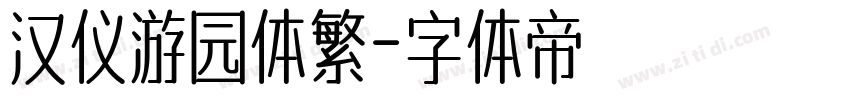 汉仪游园体繁-字体帝

www.zi ti di.com